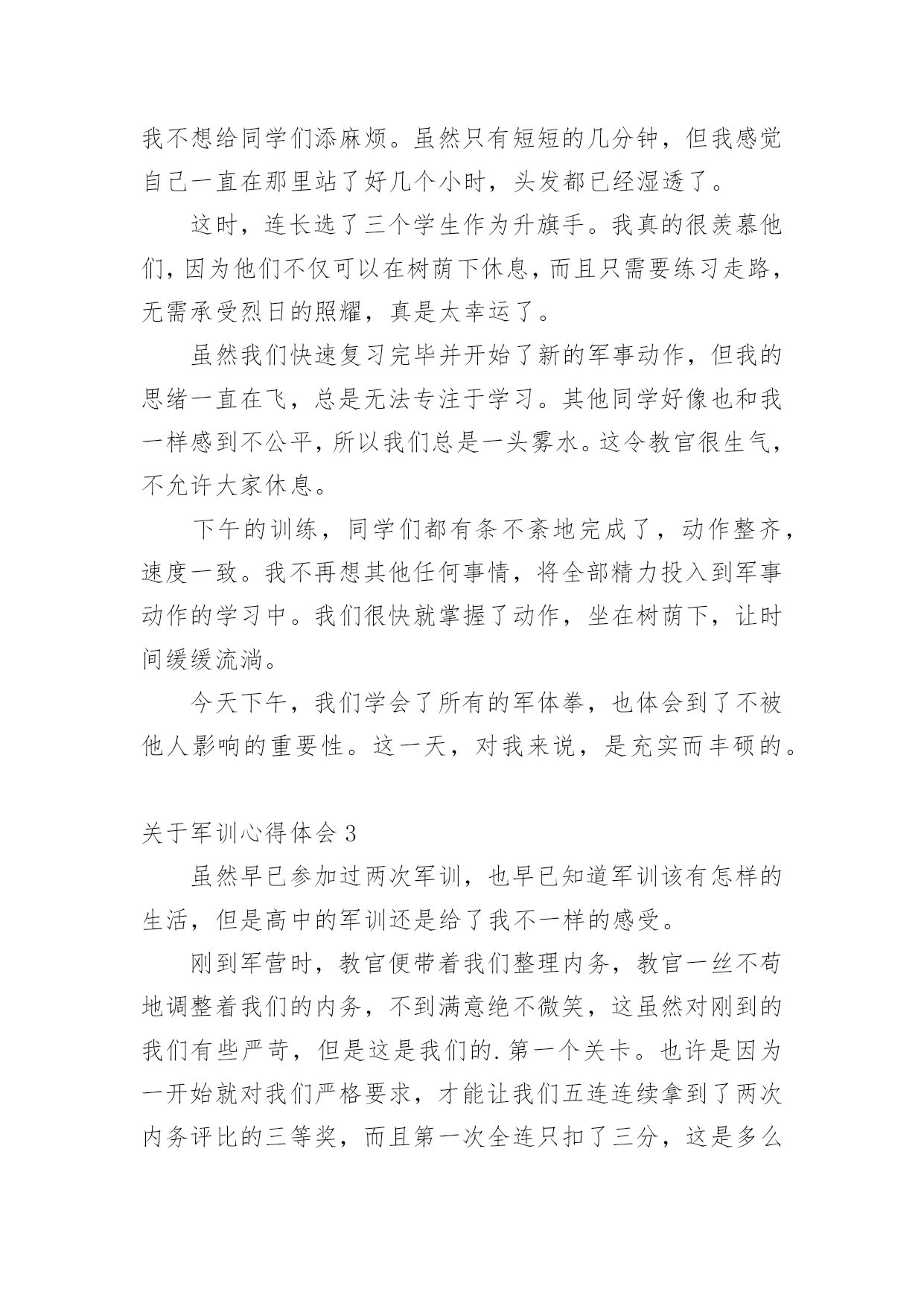 我不想给同学们添麻烦。虽然只有短短的几分钟，但我感觉自己一直在那里站了好几个小时，头发都已经湿透了。

这时，连长选了三个学生作为升旗手。我真的很羡慕他们，因为他们不仅可以在树荫下休息，而且只需要练习走路，无需承受烈日的照耀，真是太幸运了。

虽然我们快速复习完毕并开始了新的军事动作，但我的思绪一直在飞，总是无法专注于学习。其他同学好像也和我一样感到不公平，所以我们总是一头雾水。这令教官很生气，不允许大家休息。

下午的训练，同学们都有条不紊地完成了，动作整齐，速度一致。我不再想其他任何事情，将全部精力投入到军事动作的学习中。我们很快就掌握了动作，坐在树荫下，让时间缓缓流淌。

今天下午，我们学会了所有的军体拳，也体会到了不被他人影响的重要性。这一天，对我来说，是充实而丰硕的。

关于军训心得体会 3

虽然早已参加过两次军训，也早已知道军训该有怎样的生活，但是高中的军训还是给了我不一样的感受。

刚到军营时，教官便带着我们整理内务，教官一丝不苟地调整着我们的内务，不到满意绝不微笑，这虽然对刚到的我们有些严苛，但是这是我们的.第一个关卡。也许是因为一开始就对我们严格要求，才能让我们五连连续拿到了两次内务评比的三等奖，而且第一次全连只扣了三分，这是多么